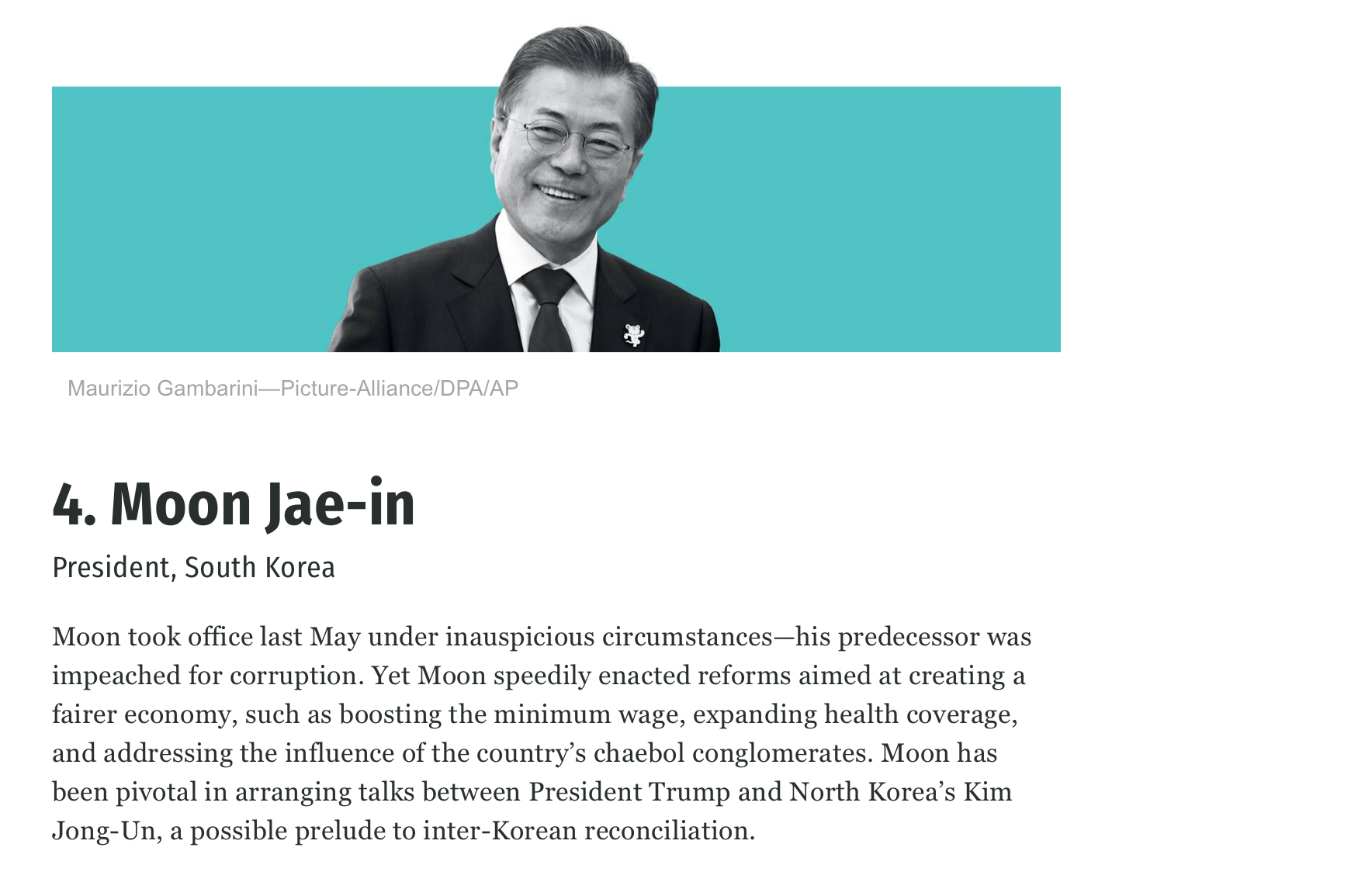 Maurizio Gambarini—Picture-Alliance/DPA/AP

4. Moon Jae-in

President, South Korea

Moon took office last May under inauspicious circumstances—his predecessor was impeached for corruption. Yet Moon speedily enacted reforms aimed at creating a fairer economy, such as boosting the minimum wage, expanding health coverage, and addressing the influence of the country’s chaebol conglomerates. Moon has been pivotal in arranging talks between President Trump and North Korea’s Kim Jong-Un, a possible prelude to inter-Korean reconciliation.